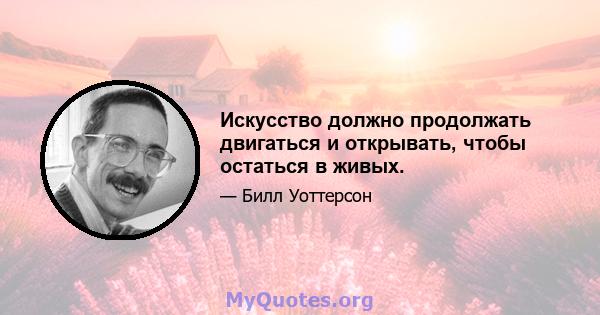 Искусство должно продолжать двигаться и открывать, чтобы остаться в живых.

— Билл Уоттерсон

MyQuotes.org